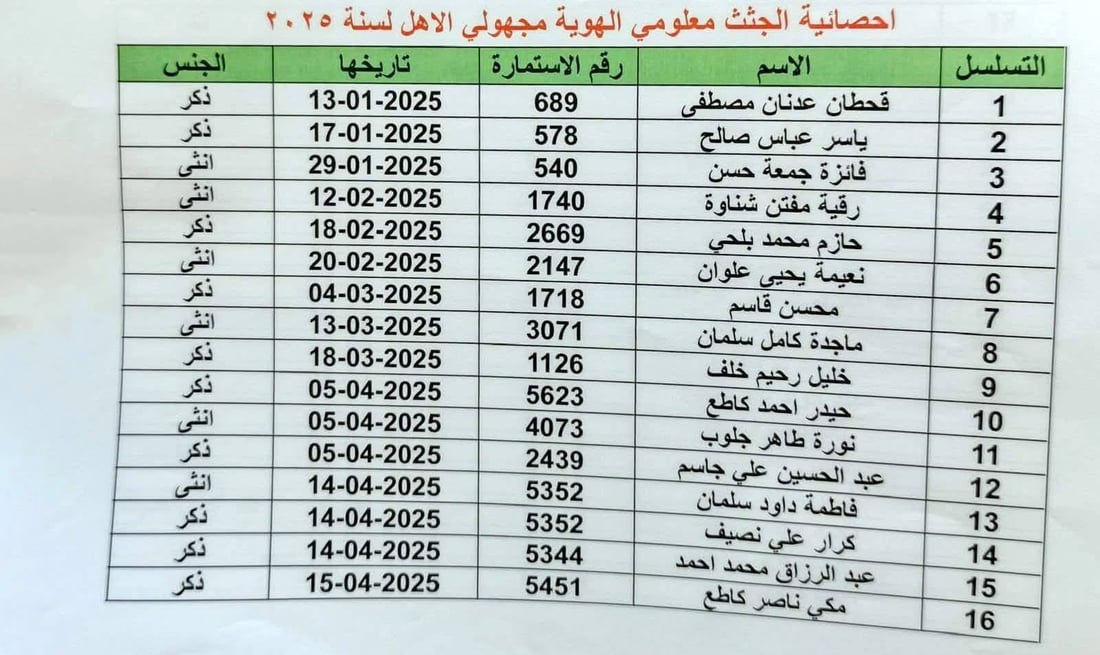 احصائية الجثث معلومي الهوية مجهولي الاهل لسنة ٢٠٢٥

| التسلسل | الاسم | رقم الاستمارة | تاريخها | الجنس |
|---|---|---|---|---|
| 1 | قحطان عدنان مصطفى | 689 | 13-01-2025 | ذكر |
| 2 | ياسر عباس صالح | 578 | 17-01-2025 | ذكر |
| 3 | فائزة جمعة حسن | 540 | 29-01-2025 | انثى |
| 4 | رقية مفتن شناوة | 1740 | 12-02-2025 | انثى |
| 5 | حازم محمد بلحي | 2669 | 18-02-2025 | ذكر |
| 6 | نعيمة يحيى علوان | 2147 | 20-02-2025 | انثى |
| 7 | محسن قاسم | 1718 | 04-03-2025 | ذكر |
| 8 | ماجدة كامل سلمان | 3071 | 13-03-2025 | انثى |
| 9 | خليل رحيم خلف | 1126 | 18-03-2025 | ذكر |
| 10 | حيدر احمد كاطع | 5623 | 05-04-2025 | ذكر |
| 11 | نورة طاهر جلوب | 4073 | 05-04-2025 | انثى |
| 12 | عبد الحسين علي جاسم | 2439 | 05-04-2025 | ذكر |
| 13 | فاطمة داود سلمان | 5352 | 14-04-2025 | انثى |
| 14 | كرار علي نصيف | 5352 | 14-04-2025 | ذكر |
| 15 | عبد الرزاق محمد احمد | 5344 | 14-04-2025 | ذكر |
| 16 | مكي ناصر كاطع | 5451 | 15-04-2025 | ذكر |